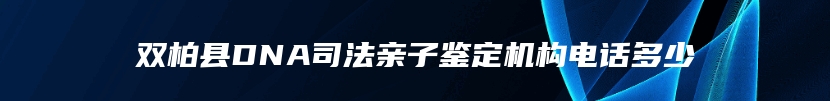 双柏县DNA司法亲子鉴定机构电话多少